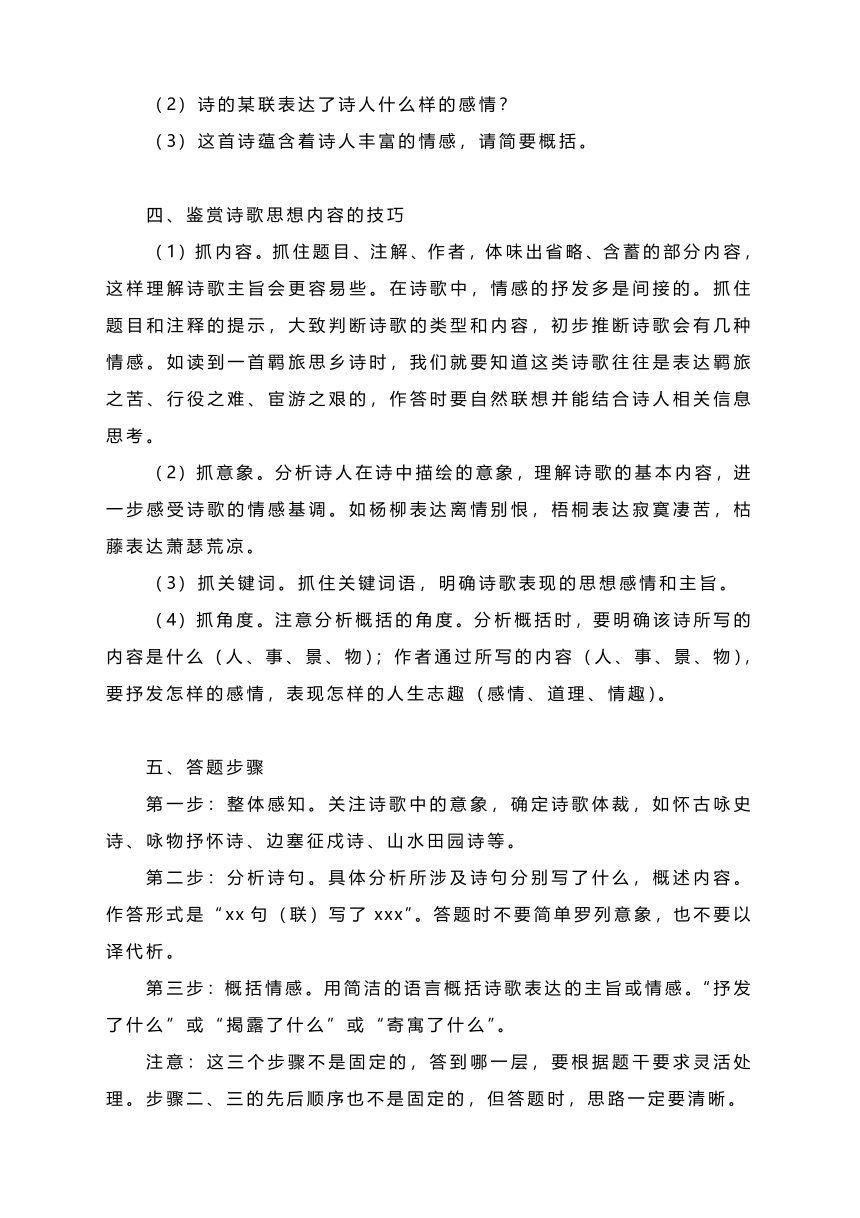 （2）诗的某联表达了诗人什么样的感情？
（3）这首诗蕴含着诗人丰富的情感，请简要概括。

四、鉴赏诗歌思想内容的技巧
（1）抓内容。抓住题目、注解、作者，体味出省略、含蓄的部分内容，这样理解诗歌主旨会更容易些。在诗歌中，情感的抒发多是间接的。抓住题目和注释的提示，大致判断诗歌的类型和内容，初步推断诗歌会有几种情感。如读到一首羁旅思乡诗时，我们就要知道这类诗歌往往是表达羁旅之苦、行役之难、宦游之艰的，作答时要自然联想并能结合诗人相关信息思考。
（2）抓意象。分析诗人在诗中描绘的意象，理解诗歌的基本内容，进一步感受诗歌的情感基调。如杨柳表达离情别恨，梧桐表达寂寞凄苦，枯藤表达萧瑟荒凉。
（3）抓关键词。抓住关键词语，明确诗歌表现的思想感情和主旨。
（4）抓角度。注意分析概括的角度。分析概括时，要明确该诗所写的内容是什么（人、事、景、物）；作者通过所写的内容（人、事、景、物），要抒发怎样的感情，表现怎样的人生志趣（感情、道理、情趣）。

五、答题步骤
第一步：整体感知。关注诗歌中的意象，确定诗歌体裁，如怀古咏史诗、咏物抒怀诗、边塞征戍诗、山水田园诗等。
第二步：分析诗句。具体分析所涉及诗句分别写了什么，概述内容。作答形式是“xx 句（联）写了 xxx”。答题时不要简单罗列意象，也不要以译代析。
第三步：概括情感。用简洁的语言概括诗歌表达的主旨或情感。“抒发了什么”或“揭露了什么”或“寄寓了什么”。
注意：这三个步骤不是固定的，答到哪一层，要根据题干要求灵活处理。步骤二、三的先后顺序也不是固定的，但答题时，思路一定要清晰。